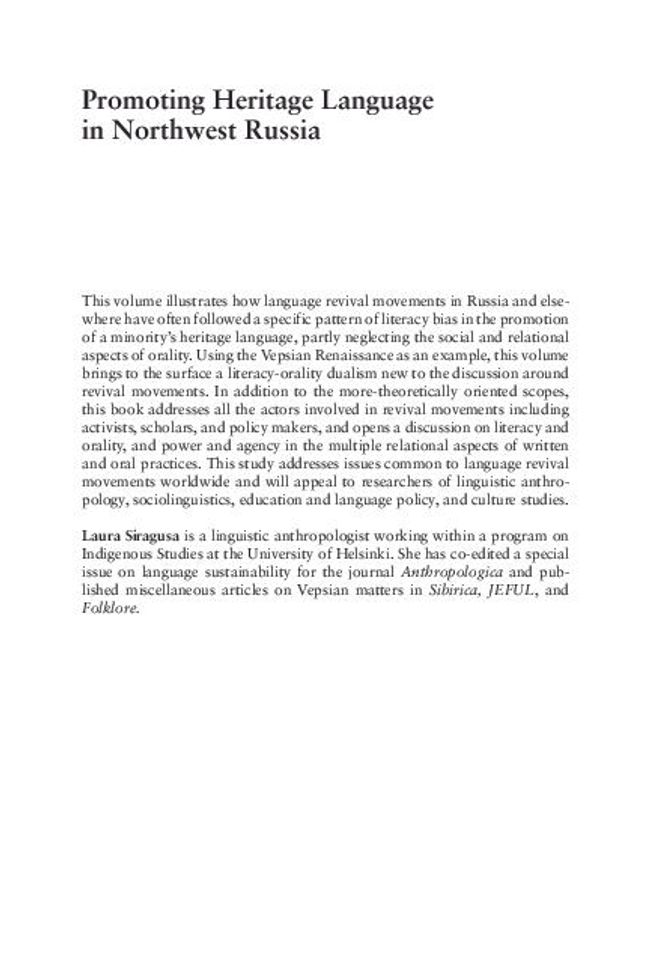 Promoting Heritage Language in Northwest Russia

This volume illustrates how language revival movements in Russia and elsewhere have often followed a specific pattern of literacy bias in the promotion of a minority's heritage language, partly neglecting the social and relational aspects of orality. Using the Vepsian Renaissance as an example, this volume brings to the surface a literacy-orality dualism new to the discussion around revival movements. In addition to the more-theoretically oriented scopes, this book addresses all the actors involved in revival movements including activists, scholars, and policy makers, and opens a discussion on literacy and orality, and power and agency in the multiple relational aspects of written and oral practices. This study addresses issues common to language revival movements worldwide and will appeal to researchers of linguistic anthropology, sociolinguistics, education and language policy, and culture studies.

Laura Siragusa is a linguistic anthropologist working within a program on Indigenous Studies at the University of Helsinki. She has co-edited a special issue on language sustainability for the journal Anthropologica and published miscellaneous articles on Vepsian matters in Sibirica, JEFUL, and Folklore.